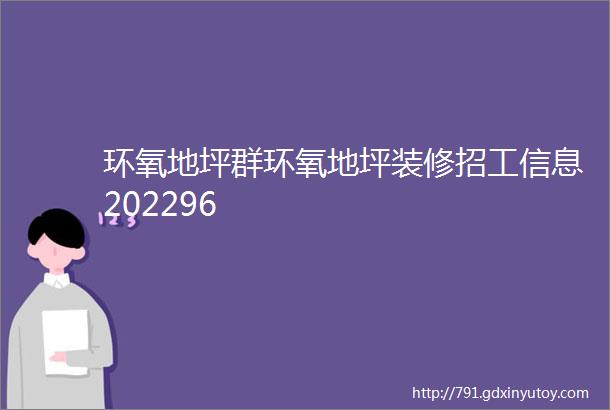 环氧地坪群环氧地坪装修招工信息202296

123

http://791.gdxinyutoy.com